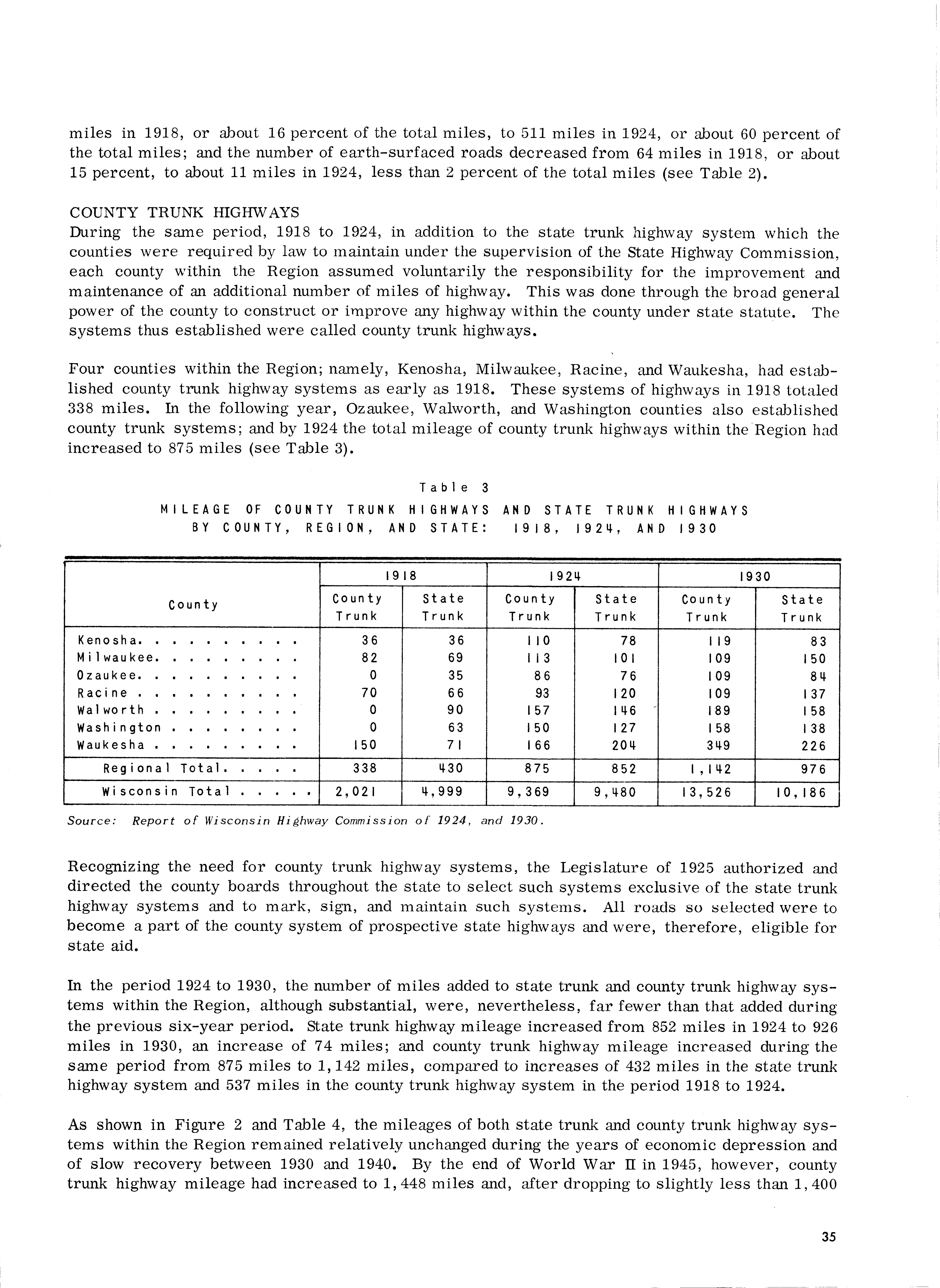 miles in 1918, or about 16 percent of the total miles, to 511 miles in 1924, or about 60 percent of the total miles; and the number of earth-surfaced roads decreased from 64 miles in 1918, or about 15 percent, to about 11 miles in 1924, less than 2 percent of the total miles (see Table 2).

COUNTY TRUNK HIGHWAYS
During the same period, 1918 to 1924, in addition to the state trunk highway system which the counties were required by law to maintain under the supervision of the State Highway Commission, each county within the Region assumed voluntarily the responsibility for the improvement and maintenance of an additional number of miles of highway. This was done through the broad general power of the county to construct or improve any highway within the county under state statute. The systems thus established were called county trunk highways.

Four counties within the Region; namely, Kenosha, Milwaukee, Racine, and Waukesha, had established county trunk highway systems as early as 1918. These systems of highways in 1918 totaled 338 miles. In the following year, Ozaukee, Walworth, and Washington counties also established county trunk systems; and by 1924 the total mileage of county trunk highways within the Region had increased to 875 miles (see Table 3).

Table 3
MILEAGE OF COUNTY TRUNK HIGHWAYS AND STATE TRUNK HIGHWAYS
BY COUNTY, REGION, AND STATE: 1918, 1924, AND 1930

| County | 1918 County Trunk | 1918 State Trunk | 1924 County Trunk | 1924 State Trunk | 1930 County Trunk | 1930 State Trunk |
|---|---|---|---|---|---|---|
| Kenosha. . . . . . . . . . | 36 | 36 | 110 | 78 | 119 | 83 |
| Milwaukee. . . . . . . . . | 82 | 69 | 113 | 101 | 109 | 150 |
| Ozaukee. . . . . . . . . . | 0 | 35 | 86 | 76 | 109 | 84 |
| Racine . . . . . . . . . . | 70 | 66 | 93 | 120 | 109 | 137 |
| Walworth . . . . . . . . . | 0 | 90 | 157 | 146 | 189 | 158 |
| Washington . . . . . . . . | 0 | 63 | 150 | 127 | 158 | 138 |
| Waukesha . . . . . . . . . | 150 | 71 | 166 | 204 | 349 | 226 |
| Regional Total. . . . . | 338 | 430 | 875 | 852 | 1,142 | 976 |
| Wisconsin Total . . . . . | 2,021 | 4,999 | 9,369 | 9,480 | 13,526 | 10,186 |

Source: Report of Wisconsin Highway Commission of 1924, and 1930.

Recognizing the need for county trunk highway systems, the Legislature of 1925 authorized and directed the county boards throughout the state to select such systems exclusive of the state trunk highway systems and to mark, sign, and maintain such systems. All roads so selected were to become a part of the county system of prospective state highways and were, therefore, eligible for state aid.

In the period 1924 to 1930, the number of miles added to state trunk and county trunk highway systems within the Region, although substantial, were, nevertheless, far fewer than that added during the previous six-year period. State trunk highway mileage increased from 852 miles in 1924 to 926 miles in 1930, an increase of 74 miles; and county trunk highway mileage increased during the same period from 875 miles to 1,142 miles, compared to increases of 432 miles in the state trunk highway system and 537 miles in the county trunk highway system in the period 1918 to 1924.

As shown in Figure 2 and Table 4, the mileages of both state trunk and county trunk highway systems within the Region remained relatively unchanged during the years of economic depression and of slow recovery between 1930 and 1940. By the end of World War II in 1945, however, county trunk highway mileage had increased to 1,448 miles and, after dropping to slightly less than 1,400

35